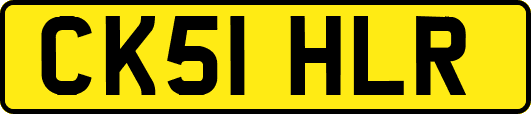 CK51 HLR